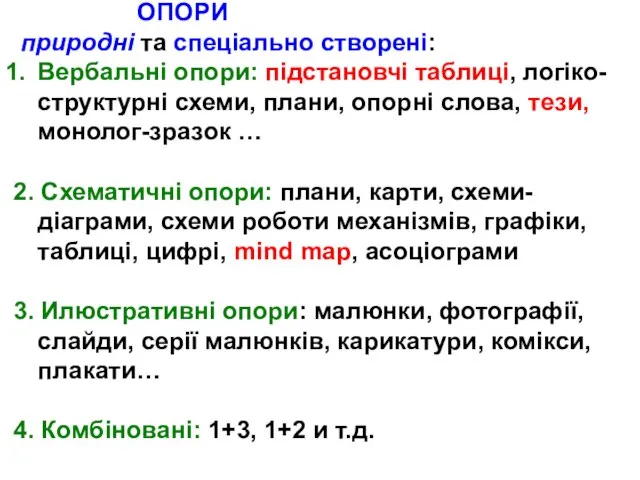 ОПОРИ
природні та спеціально створені:
1. Вербальні опори: підстановчі таблиці, логіко-структурні схеми, плани, опорні слова, тези, монолог-зразок …

2. Схематичні опори: плани, карти, схеми-діаграми, схеми роботи механізмів, графіки, таблиці, цифрі, mind map, асоціограми

3. Илюстративні опори: малюнки, фотографії, слайди, серії малюнків, карикатури, комікси, плакати…

4. Комбіновані: 1+3, 1+2 и т.д.